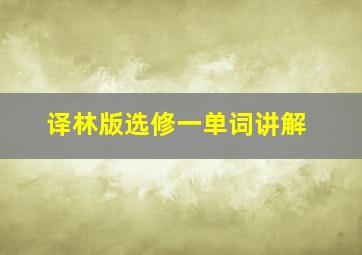 译林版选修一单词讲解